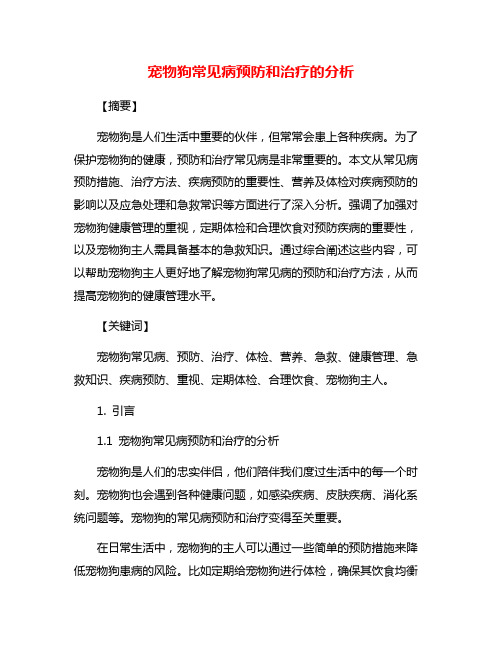 宠物狗常见病预防和治疗的分析

【摘要】

宠物狗是人们生活中重要的伙伴，但常常会患上各种疾病。为了保护宠物狗的健康，预防和治疗常见病是非常重要的。本文从常见病预防措施、治疗方法、疾病预防的重要性、营养及体检对疾病预防的影响以及应急处理和急救常识等方面进行了深入分析。强调了加强对宠物狗健康管理的重视，定期体检和合理饮食对预防疾病的重要性，以及宠物狗主人需具备基本的急救知识。通过综合阐述这些内容，可以帮助宠物狗主人更好地了解宠物狗常见病的预防和治疗方法，从而提高宠物狗的健康管理水平。

【关键词】

宠物狗常见病、预防、治疗、体检、营养、急救、健康管理、急救知识、疾病预防、重视、定期体检、合理饮食、宠物狗主人。

1. 引言

1.1 宠物狗常见病预防和治疗的分析

宠物狗是人们的忠实伴侣，他们陪伴我们度过生活中的每一个时刻。宠物狗也会遇到各种健康问题，如感染疾病、皮肤疾病、消化系统问题等。宠物狗的常见病预防和治疗变得至关重要。

在日常生活中，宠物狗的主人可以通过一些简单的预防措施来降低宠物狗患病的风险。比如定期给宠物狗进行体检，确保其饮食均衡